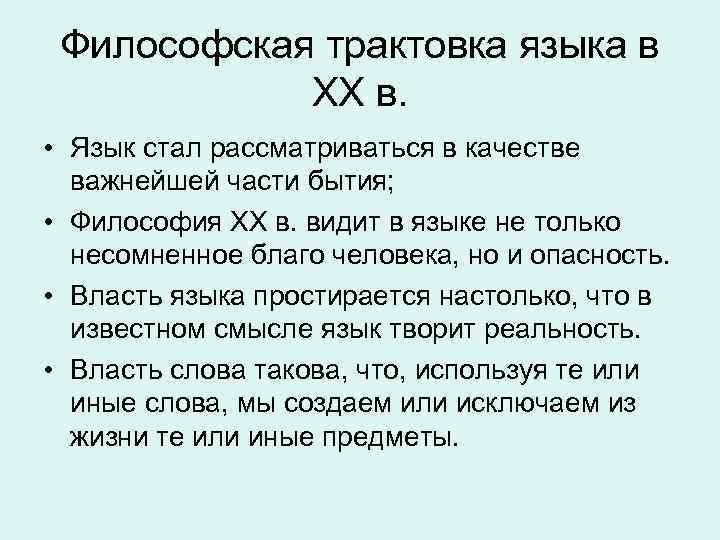 Философская трактовка языка в XX в.

• Язык стал рассматриваться в качестве важнейшей части бытия;
• Философия XX в. видит в языке не только несомненное благо человека, но и опасность.
• Власть языка простирается настолько, что в известном смысле язык творит реальность.
• Власть слова такова, что, используя те или иные слова, мы создаем или исключаем из жизни те или иные предметы.